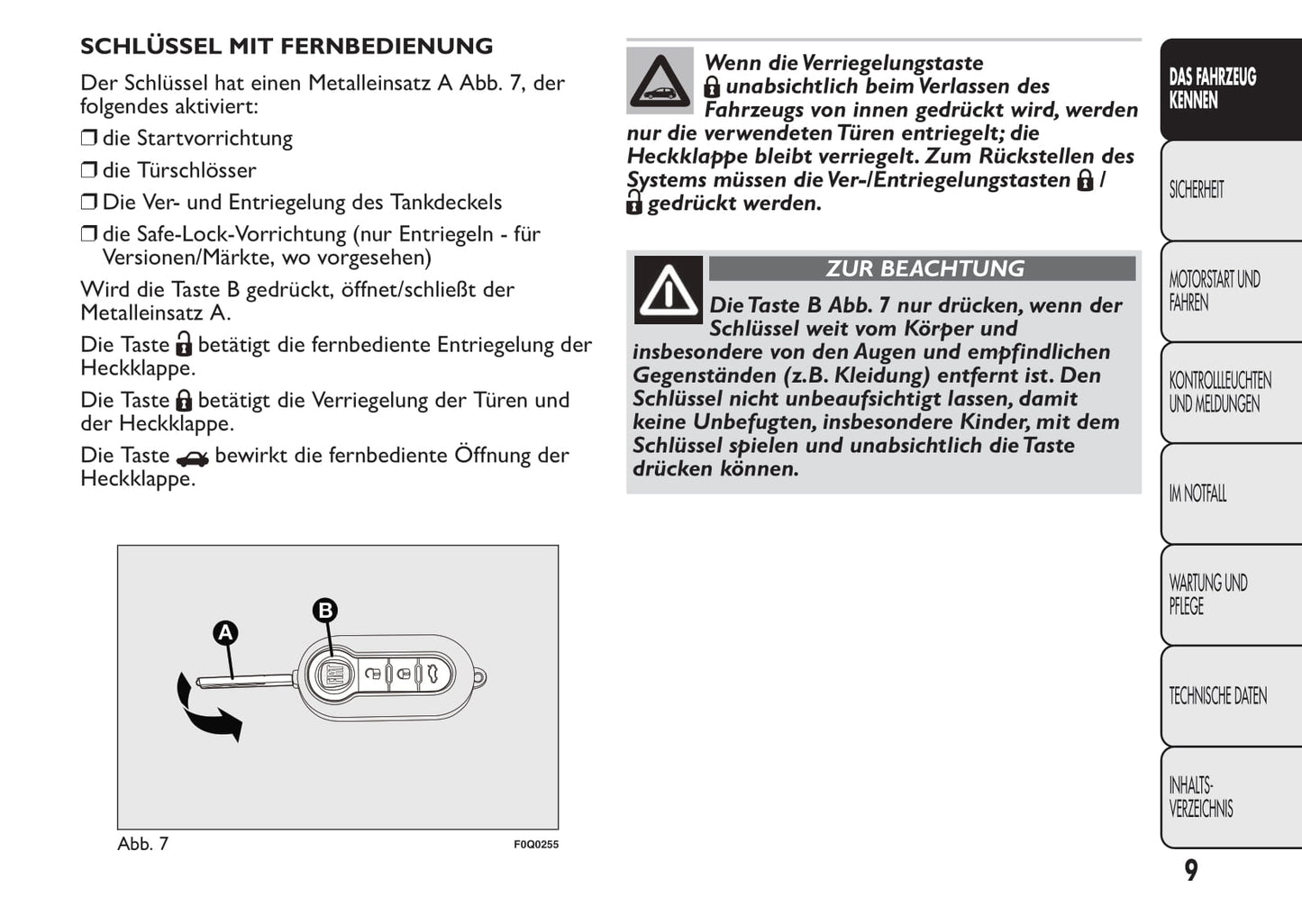 SCHLÜSSEL MIT FERNBEDIENUNG

Der Schlüssel hat einen Metalleinsatz A Abb. 7, der folgendes aktiviert:

❒ die Startvorrichtung

❒ die Türschlösser

❒ Die Ver- und Entriegelung des Tankdeckels

❒ die Safe-Lock-Vorrichtung (nur Entriegeln - für Versionen/Märkte, wo vorgesehen)

Wird die Taste B gedrückt, öffnet/schließt der Metalleinsatz A.

Die Taste betätigt die fernbediente Entriegelung der Heckklappe.

Die Taste betätigt die Verriegelung der Türen und der Heckklappe.

Die Taste bewirkt die fernbediente Öffnung der Heckklappe.

A

B

Abb. 7

F0Q0255

Wenn die Verriegelungstaste unabsichtlich beim Verlassen des Fahrzeugs von innen gedrückt wird, werden nur die verwendeten Türen entriegelt; die Heckklappe bleibt verriegelt. Zum Rückstellen des Systems müssen die Ver-/Entriegelungstasten / gedrückt werden.

ZUR BEACHTUNG

Die Taste B Abb. 7 nur drücken, wenn der Schlüssel weit vom Körper und insbesondere von den Augen und empfindlichen Gegenständen (z.B. Kleidung) entfernt ist. Den Schlüssel nicht unbeaufsichtigt lassen, damit keine Unbefugten, insbesondere Kinder, mit dem Schlüssel spielen und unabsichtlich die Taste drücken können.

DAS FAHRZEUG KENNEN

SICHERHEIT

MOTORSTART UND FAHREN

KONTROLLLEUCHTEN UND MELDUNGEN

IM NOTFALL

WARTUNG UND PFLEGE

TECHNISCHE DATEN

INHALTS-VERZEICHNIS

9